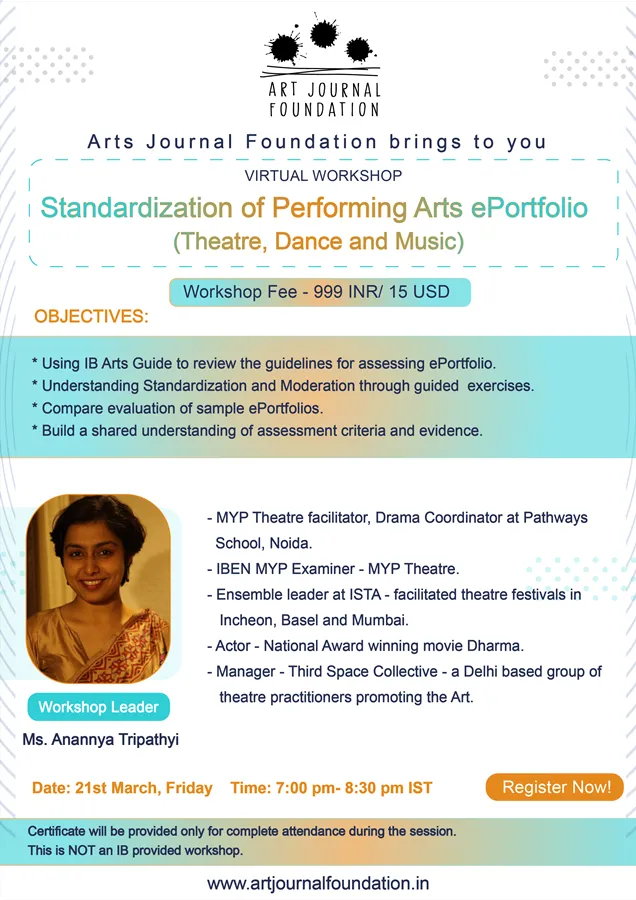 ART JOURNAL
FOUNDATION

Arts Journal Foundation brings to you

VIRTUAL WORKSHOP

Standardization of Performing Arts ePortfolio
(Theatre, Dance and Music)

Workshop Fee - 999 INR/ 15 USD

OBJECTIVES:

* Using IB Arts Guide to review the guidelines for assessing ePortfolio.
* Understanding Standardization and Moderation through guided exercises.
* Compare evaluation of sample ePortfolios.
* Build a shared understanding of assessment criteria and evidence.

- MYP Theatre facilitator, Drama Coordinator at Pathways School, Noida.
- IBEN MYP Examiner - MYP Theatre.
- Ensemble leader at ISTA - facilitated theatre festivals in Incheon, Basel and Mumbai.
- Actor - National Award winning movie Dharma.
- Manager - Third Space Collective - a Delhi based group of theatre practitioners promoting the Art.

Workshop Leader

Ms. Anannya Tripathyi

Date: 21st March, Friday  Time: 7:00 pm- 8:30 pm IST

Register Now!

Certificate will be provided only for complete attendance during the session.
This is NOT an IB provided workshop.

www.artjournalfoundation.in